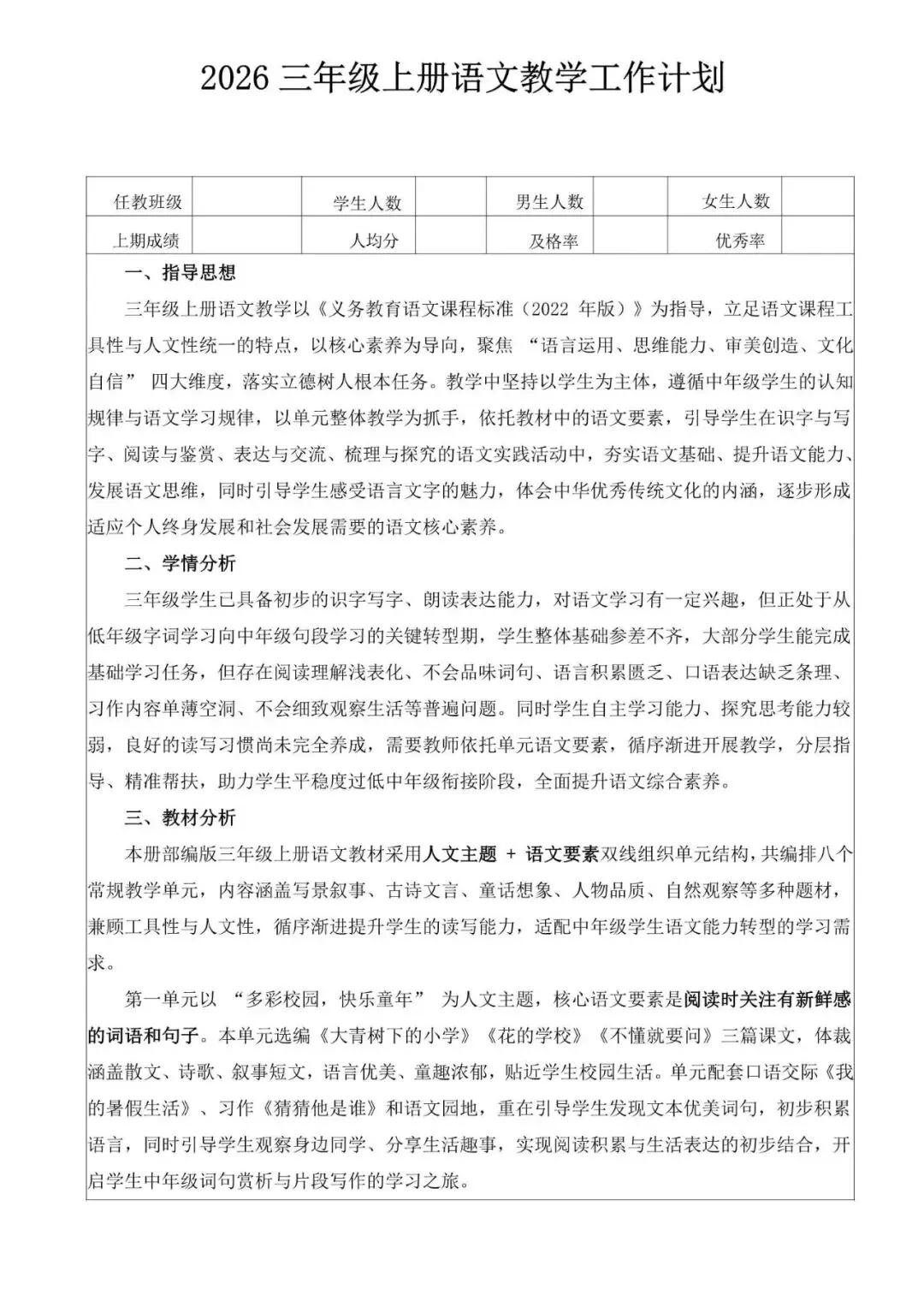 2026 三年级上册语文教学工作计划

| 任教班级 |  | 学生人数 |  | 男生人数 |  | 女生人数 |  |
|---|---|---|---|---|---|---|---|
| 上期成绩 |  | 人均分 |  | 及格率 |  | 优秀率 |  |

一、指导思想

三年级上册语文教学以《义务教育语文课程标准（2022 年版）》为指导，立足语文课程工具性与人文性统一的特点，以核心素养为导向，聚焦 “语言运用、思维能力、审美创造、文化自信” 四大维度，落实立德树人根本任务。教学中坚持以学生为主体，遵循中年级学生的认知规律与语文学习规律，以单元整体教学为抓手，依托教材中的语文要素，引导学生在识字与写字、阅读与鉴赏、表达与交流、梳理与探究的语文实践活动中，夯实语文基础、提升语文能力、发展语文思维，同时引导学生感受语言文字的魅力，体会中华优秀传统文化的内涵，逐步形成适应个人终身发展和社会发展需要的语文核心素养。

二、学情分析

三年级学生已具备初步的识字写字、朗读表达能力，对语文学习有一定兴趣，但正处于从低年级字词学习向中年级句段学习的关键转型期，学生整体基础参差不齐，大部分学生能完成基础学习任务，但存在阅读理解浅表化、不会品味词句、语言积累匮乏、口语表达缺乏条理、习作内容单薄空洞、不会细致观察生活等普遍问题。同时学生自主学习能力、探究思考能力较弱，良好的读写习惯尚未完全养成，需要教师依托单元语文要素，循序渐进开展教学，分层指导、精准帮扶，助力学生平稳度过低中年级衔接阶段，全面提升语文综合素养。

三、教材分析

本册部编版三年级上册语文教材采用人文主题 + 语文要素双线组织单元结构，共编排八个常规教学单元，内容涵盖写景叙事、古诗文言、童话想象、人物品质、自然观察等多种题材，兼顾工具性与人文性，循序渐进提升学生的读写能力，适配中年级学生语文能力转型的学习需求。

第一单元以 “多彩校园，快乐童年” 为人文主题，核心语文要素是阅读时关注有新鲜感的词语和句子。本单元选编《大青树下的小学》《花的学校》《不懂就要问》三篇课文，体裁涵盖散文、诗歌、叙事短文，语言优美、童趣浓郁，贴近学生校园生活。单元配套口语交际《我的暑假生活》、习作《猜猜他是谁》和语文园地，重在引导学生发现文本优美词句，初步积累语言，同时引导学生观察身边同学、分享生活趣事，实现阅读积累与生活表达的初步结合，开启学生中年级词句赏析与片段写作的学习之旅。